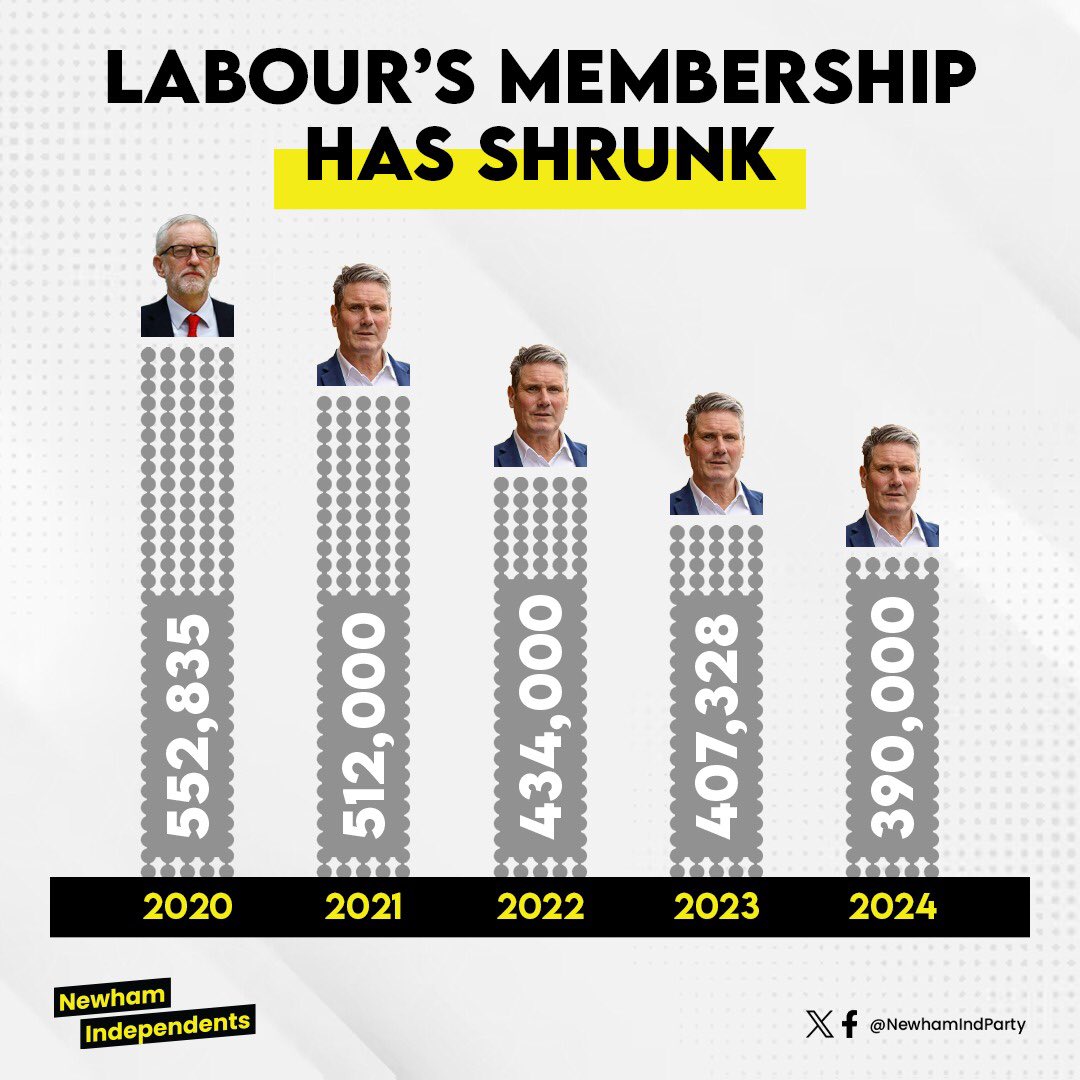 LABOUR'S MEMBERSHIP HAS SHRUNK

552,835

512,000

434,000

407,328

390,000

2020 2021 2022 2023 2024

Newham Independents

@NewhamIndParty